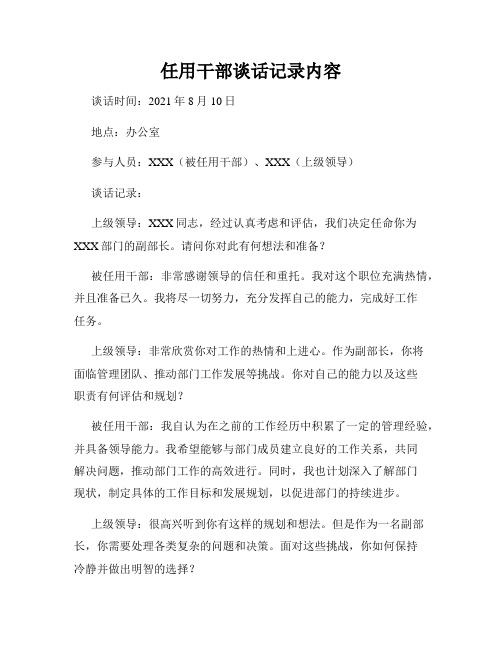 任用干部谈话记录内容

谈话时间：2021 年 8 月 10 日

地点：办公室

参与人员：XXX（被任用干部）、XXX（上级领导）

谈话记录：

上级领导：XXX 同志，经过认真考虑和评估，我们决定任命你为 XXX 部门的副部长。请问你对此有何想法和准备？

被任用干部：非常感谢领导的信任和重托。我对这个职位充满热情，并且准备已久。我将尽一切努力，充分发挥自己的能力，完成好工作任务。

上级领导：非常欣赏你对工作的热情和上进心。作为副部长，你将面临管理团队、推动部门工作发展等挑战。你对自己的能力以及这些职责有何评估和规划？

被任用干部：我自认为在之前的工作经历中积累了一定的管理经验，并具备领导能力。我希望能够与部门成员建立良好的工作关系，共同解决问题，推动部门工作的高效进行。同时，我也计划深入了解部门现状，制定具体的工作目标和发展规划，以促进部门的持续进步。

上级领导：很高兴听到你有这样的规划和想法。但是作为一名副部长，你需要处理各类复杂的问题和决策。面对这些挑战，你如何保持冷静并做出明智的选择？